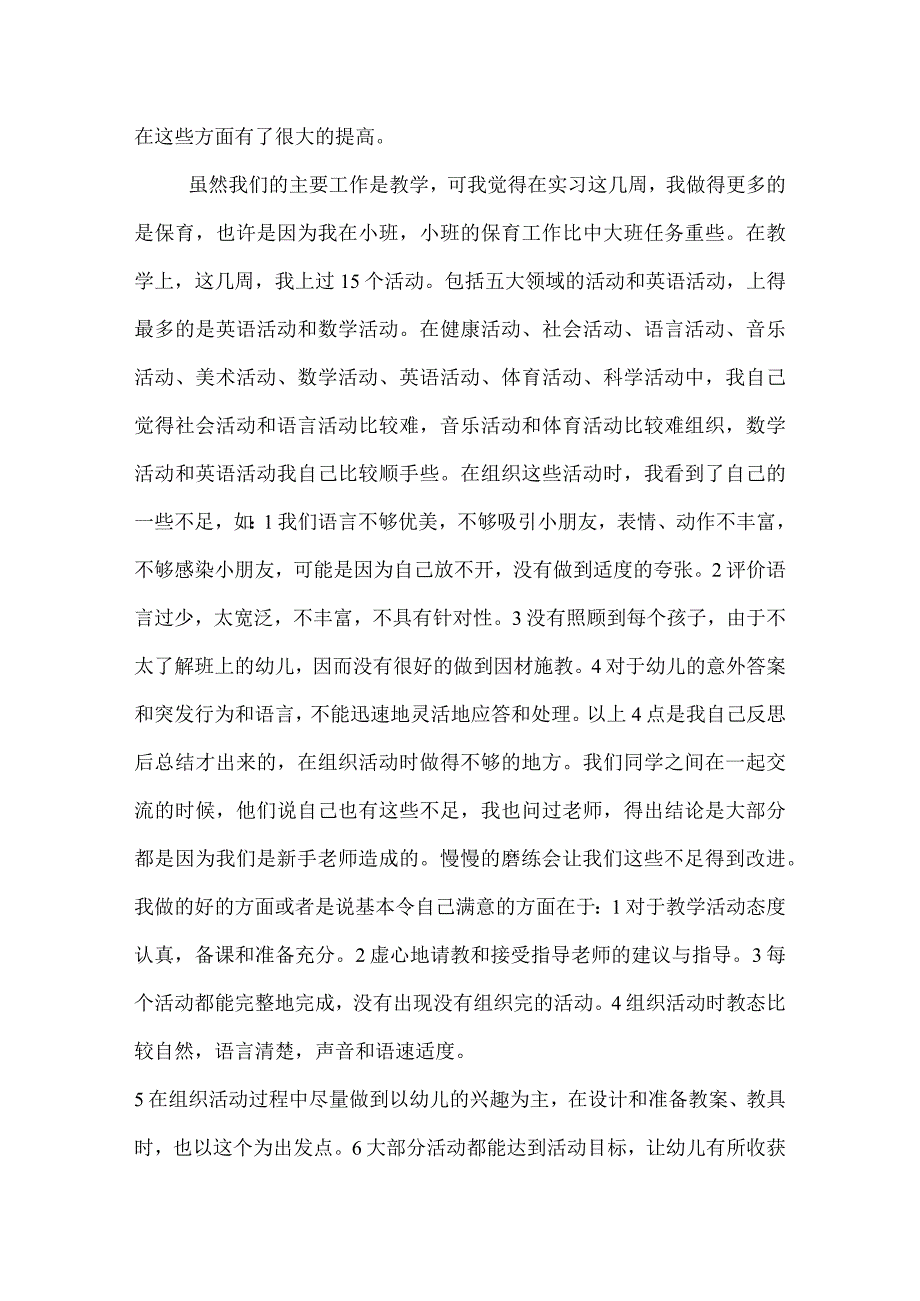 在这些方面有了很大的提高。

虽然我们的主要工作是教学，可我觉得在实习这几周，我做得更多的是保育，也许是因为我在小班，小班的保育工作比中大班任务重些。在教学上，这几周，我上过15个活动。包括五大领域的活动和英语活动，上得最多的是英语活动和数学活动。在健康活动、社会活动、语言活动、音乐活动、美术活动、数学活动、英语活动、体育活动、科学活动中，我自己觉得社会活动和语言活动比较难，音乐活动和体育活动比较难组织，数学活动和英语活动我自己比较顺手些。在组织这些活动时，我看到了自己的一些不足，如：1我们语言不够优美，不够吸引小朋友，表情、动作不丰富，不够感染小朋友，可能是因为自己放不开，没有做到适度的夸张。2评价语言过少，太宽泛，不丰富，不具有针对性。3没有照顾到每个孩子，由于不太了解班上的幼儿，因而没有很好的做到因材施教。4对于幼儿的意外答案和突发行为和语言，不能迅速地灵活地应答和处理。以上4点是我自己反思后总结才出来的，在组织活动时做得不够的地方。我们同学之间在一起交流的时候，他们说自己也有这些不足，我也问过老师，得出结论是大部分都是因为我们是新手老师造成的。慢慢的磨练会让我们这些不足得到改进。我做的好的方面或者是说基本令自己满意的方面在于：1对于教学活动态度认真，备课和准备充分。2虚心地请教和接受指导老师的建议与指导。3每个活动都能完整地完成，没有出现没有组织完的活动。4组织活动时教态比较自然，语言清楚，声音和语速适度。

5在组织活动过程中尽量做到以幼儿的兴趣为主，在设计和准备教案、教具时，也以这个为出发点。6大部分活动都能达到活动目标，让幼儿有所收获